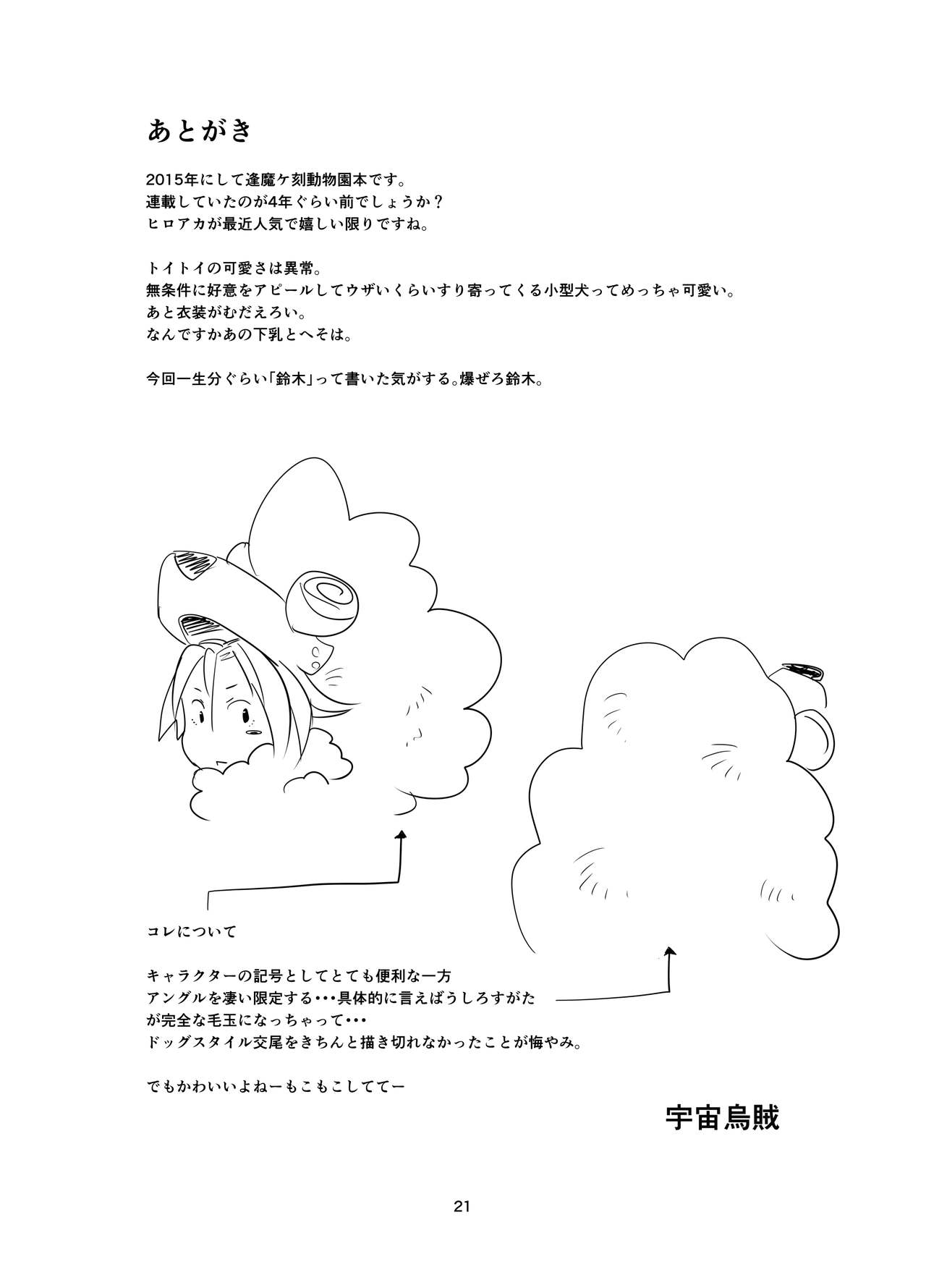 あとがき

2015年にして逢魔ケ刻動物園本です。
連載していたのが4年ぐらい前でしょうか？
ヒロアカが最近人気で嬉しい限りですね。

トイトイの可愛さは異常。
無条件に好意をアピールしてウザいくらいすり寄ってくる小型犬ってめっちゃ可愛い。
あと衣装がむだえろい。
なんですかあの下乳とへそは。

今回一生分ぐらい「鈴木」って書いた気がする。爆ぜろ鈴木。

コレについて

キャラクターの記号としてとても便利な一方
アングルを凄い限定する･･･具体的に言えばうしろすがた
が完全な毛玉になっちゃって･･･
ドッグスタイル交尾をきちんと描き切れなかったことが悔やみ。

でもかわいいよねーもこもこしててー

宇宙烏賊

21